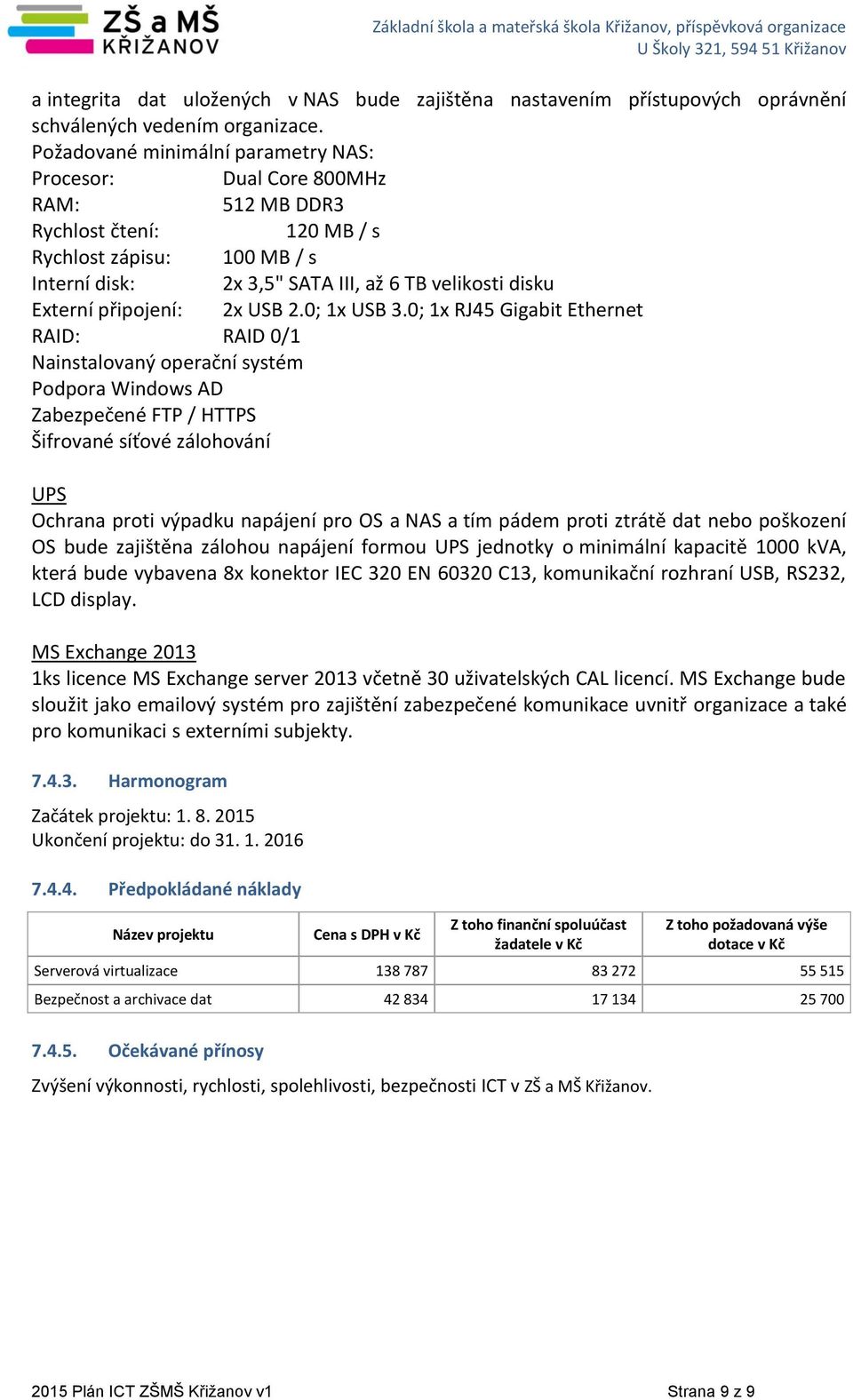 ZŠ a MŠ KŘIŽANOV

Základní škola a mateřská škola Křižanov, příspěvková organizace
U Školy 321, 594 51 Křižanov

a integrita dat uložených v NAS bude zajištěna nastavením přístupových oprávnění schválených vedením organizace.
Požadované minimální parametry NAS:
Procesor: Dual Core 800MHz
RAM: 512 MB DDR3
Rychlost čtení: 120 MB / s
Rychlost zápisu: 100 MB / s
Interní disk: 2x 3,5" SATA III, až 6 TB velikosti disku
Externí připojení: 2x USB 2.0; 1x USB 3.0; 1x RJ45 Gigabit Ethernet
RAID: RAID 0/1
Nainstalovaný operační systém
Podpora Windows AD
Zabezpečené FTP / HTTPS
Šifrované síťové zálohování

UPS
Ochrana proti výpadku napájení pro OS a NAS a tím pádem proti ztrátě dat nebo poškození OS bude zajištěna zálohou napájení formou UPS jednotky o minimální kapacitě 1000 kVA, která bude vybavena 8x konektor IEC 320 EN 60320 C13, komunikační rozhraní USB, RS232, LCD display.

MS Exchange 2013
1ks licence MS Exchange server 2013 včetně 30 uživatelských CAL licencí. MS Exchange bude sloužit jako emailový systém pro zajištění zabezpečené komunikace uvnitř organizace a také pro komunikaci s externími subjekty.

7.4.3. Harmonogram

Začátek projektu: 1. 8. 2015
Ukončení projektu: do 31. 1. 2016

7.4.4. Předpokládané náklady

| Název projektu | Cena s DPH v Kč | Z toho finanční spoluúčast žadatele v Kč | Z toho požadovaná výše dotace v Kč |
|---|---|---|---|
| Serverová virtualizace | 138 787 | 83 272 | 55 515 |
| Bezpečnost a archivace dat | 42 834 | 17 134 | 25 700 |

7.4.5. Očekávané přínosy

Zvýšení výkonnosti, rychlosti, spolehlivosti, bezpečnosti ICT v ZŠ a MŠ Křižanov.

2015 Plán ICT ZŠMŠ Křižanov v1
Strana 9 z 9